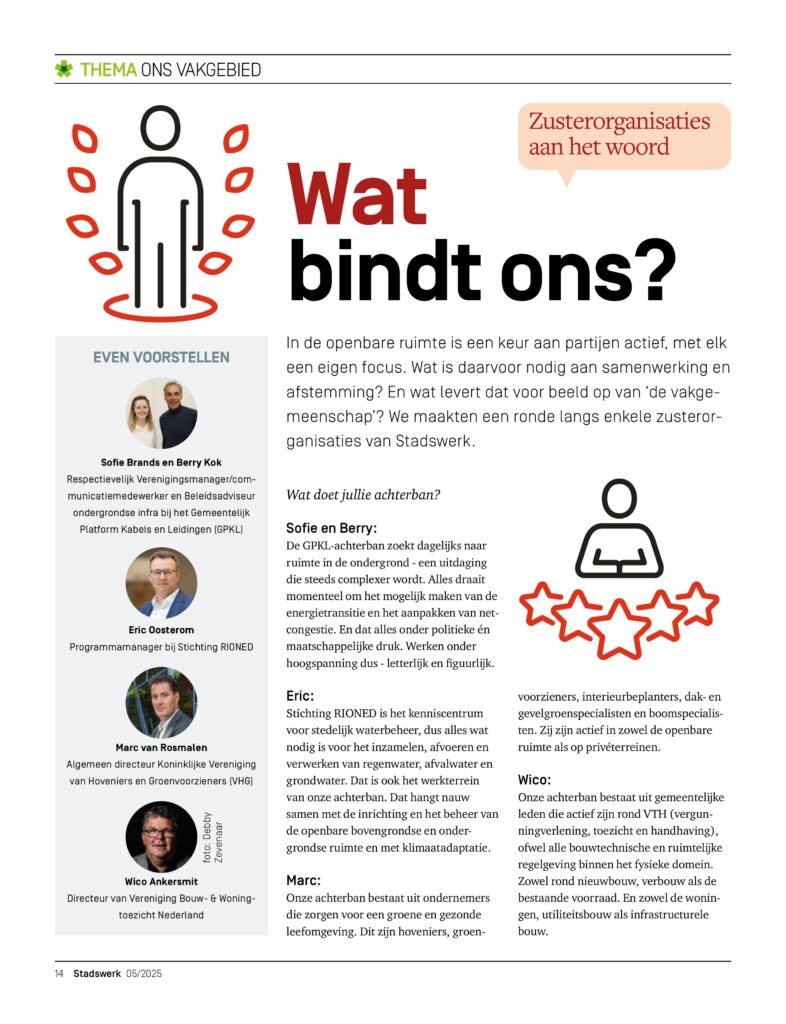 THEMA ONS VAKGEBIED

Zusterorganisaties aan het woord

Wat bindt ons?

In de openbare ruimte is een keur aan partijen actief, met elk een eigen focus. Wat is daarvoor nodig aan samenwerking en afstemming? En wat levert dat voor beeld op van 'de vakgemeenschap'? We maakten een ronde langs enkele zusterorganisaties van Stadswerk.

EVEN VOORSTELLEN

Sofie Brands en Berry Kok
Respectievelijk Verenigingsmanager/communicatiemedewerker en Beleidsadviseur ondergrondse infra bij het Gemeentelijk Platform Kabels en Leidingen (GPKL)

Eric Oosterom
Programmamanager bij Stichting RIONED

Marc van Rosmalen
Algemeen directeur Koninklijke Vereniging van Hoveniers en Groenvoorzieners (VHG)

foto: Debby Zevenaar

Wico Ankersmit
Directeur van Vereniging Bouw- & Woningtoezicht Nederland

Wat doet jullie achterban?

Sofie en Berry:
De GPKL-achterban zoekt dagelijks naar ruimte in de ondergrond - een uitdaging die steeds complexer wordt. Alles draait momenteel om het mogelijk maken van de energietransitie en het aanpakken van netcongestie. En dat alles onder politieke én maatschappelijke druk. Werken onder hoogspanning dus - letterlijk en figuurlijk.

Eric:
Stichting RIONED is het kenniscentrum voor stedelijk waterbeheer, dus alles wat nodig is voor het inzamelen, afvoeren en verwerken van regenwater, afvalwater en grondwater. Dat is ook het werkterrein van onze achterban. Dat hangt nauw samen met de inrichting en het beheer van de openbare bovengrondse en ondergrondse ruimte en met klimaatadaptatie.

Marc:
Onze achterban bestaat uit ondernemers die zorgen voor een groene en gezonde leefomgeving. Dit zijn hoveniers, groenvoorzieners, interieurbeplanters, dak- en gevelgroenspecialisten en boomspecialisten. Zij zijn actief in zowel de openbare ruimte als op privéterreinen.

Wico:
Onze achterban bestaat uit gemeentelijke leden die actief zijn rond VTH (vergunningverlening, toezicht en handhaving), ofwel alle bouwtechnische en ruimtelijke regelgeving binnen het fysieke domein. Zowel rond nieuwbouw, verbouw als de bestaande voorraad. En zowel de woningen, utiliteitsbouw als infrastructurele bouw.

14 Stadswerk 05/2025